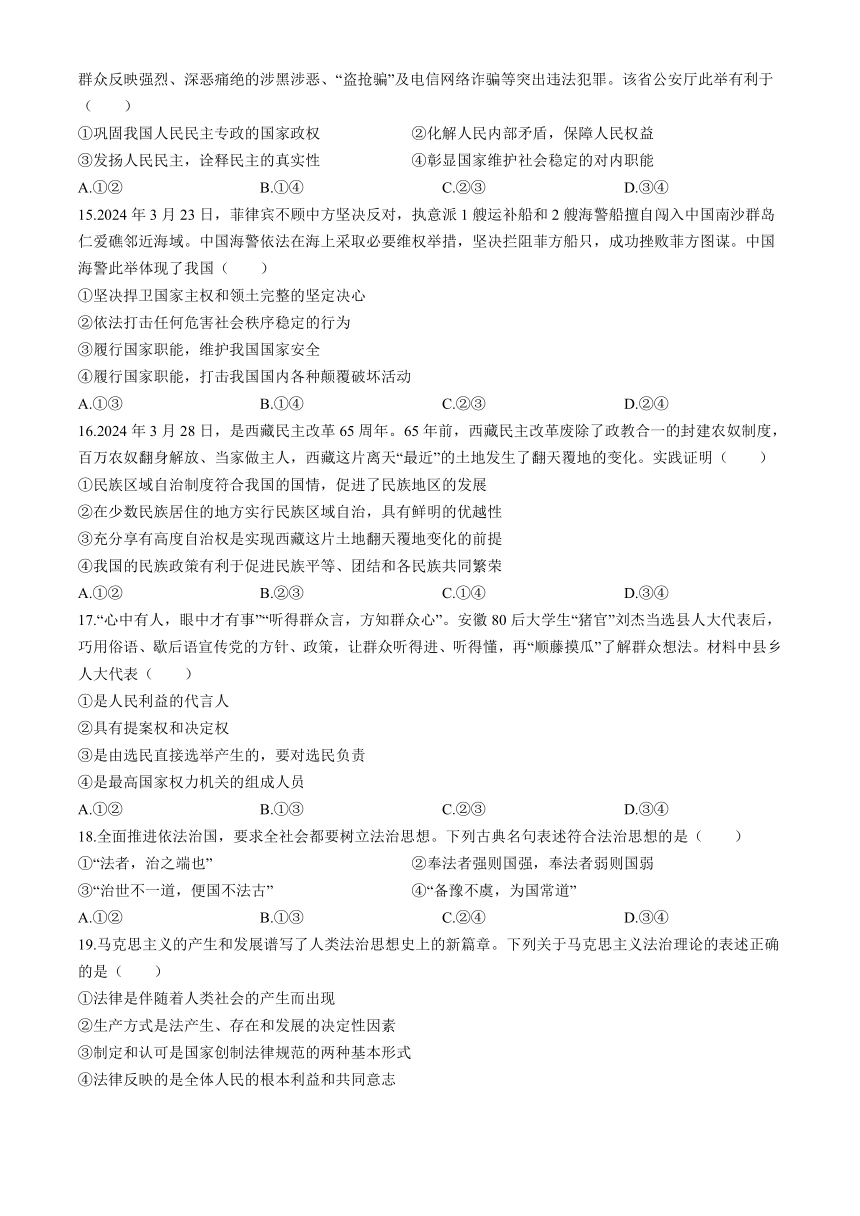 群众反映强烈、深恶痛绝的涉黑涉恶、“盗抢骗”及电信网络诈骗等突出违法犯罪。该省公安厅此举有利于（　　）

①巩固我国人民民主专政的国家政权　　②化解人民内部矛盾，保障人民权益

③发扬人民民主，诠释民主的真实性　　④彰显国家维护社会稳定的对内职能

A.①②　　B.①④　　C.②③　　D.③④

15.2024 年 3 月 23 日，菲律宾不顾中方坚决反对，执意派 1 艘运补船和 2 艘海警船擅自闯入中国南沙群岛仁爱礁邻近海域。中国海警依法在海上采取必要维权举措，坚决拦阻菲方船只，成功挫败菲方图谋。中国海警此举体现了我国（　　）

①坚决捍卫国家主权和领土完整的坚定决心

②依法打击任何危害社会秩序稳定的行为

③履行国家职能，维护我国国家安全

④履行国家职能，打击我国国内各种颠覆破坏活动

A.①③　　B.①④　　C.②③　　D.②④

16.2024 年 3 月 28 日，是西藏民主改革 65 周年。65 年前，西藏民主改革废除了政教合一的封建农奴制度，百万农奴翻身解放、当家做主人，西藏这片离天“最近”的土地发生了翻天覆地的变化。实践证明（　　）

①民族区域自治制度符合我国的国情，促进了民族地区的发展

②在少数民族居住的地方实行民族区域自治，具有鲜明的优越性

③充分享有高度自治权是实现西藏这片土地翻天覆地变化的前提

④我国的民族政策有利于促进民族平等、团结和各民族共同繁荣

A.①②　　B.②③　　C.①④　　D.③④

17.“心中有人，眼中才有事”“听得群众言，方知群众心”。安徽 80 后大学生“猪官”刘杰当选县人大代表后，巧用俗语、歇后语宣传党的方针、政策，让群众听得进、听得懂，再“顺藤摸瓜”了解群众想法。材料中县乡人大代表（　　）

①是人民利益的代言人

②具有提案权和决定权

③是由选民直接选举产生的，要对选民负责

④是最高国家权力机关的组成人员

A.①②　　B.①③　　C.②③　　D.③④

18.全面推进依法治国，要求全社会都要树立法治思想。下列古典名句表述符合法治思想的是（　　）

①“法者，治之端也”　　②奉法者强则国强，奉法者弱则国弱

③“治世不一道，便国不法古”　　④“备豫不虞，为国常道”

A.①②　　B.①③　　C.②④　　D.③④

19.马克思主义的产生和发展谱写了人类法治思想史上的新篇章。下列关于马克思主义法治理论的表述正确的是（　　）

①法律是伴随着人类社会的产生而出现

②生产方式是法产生、存在和发展的决定性因素

③制定和认可是国家创制法律规范的两种基本形式

④法律反映的是全体人民的根本利益和共同意志